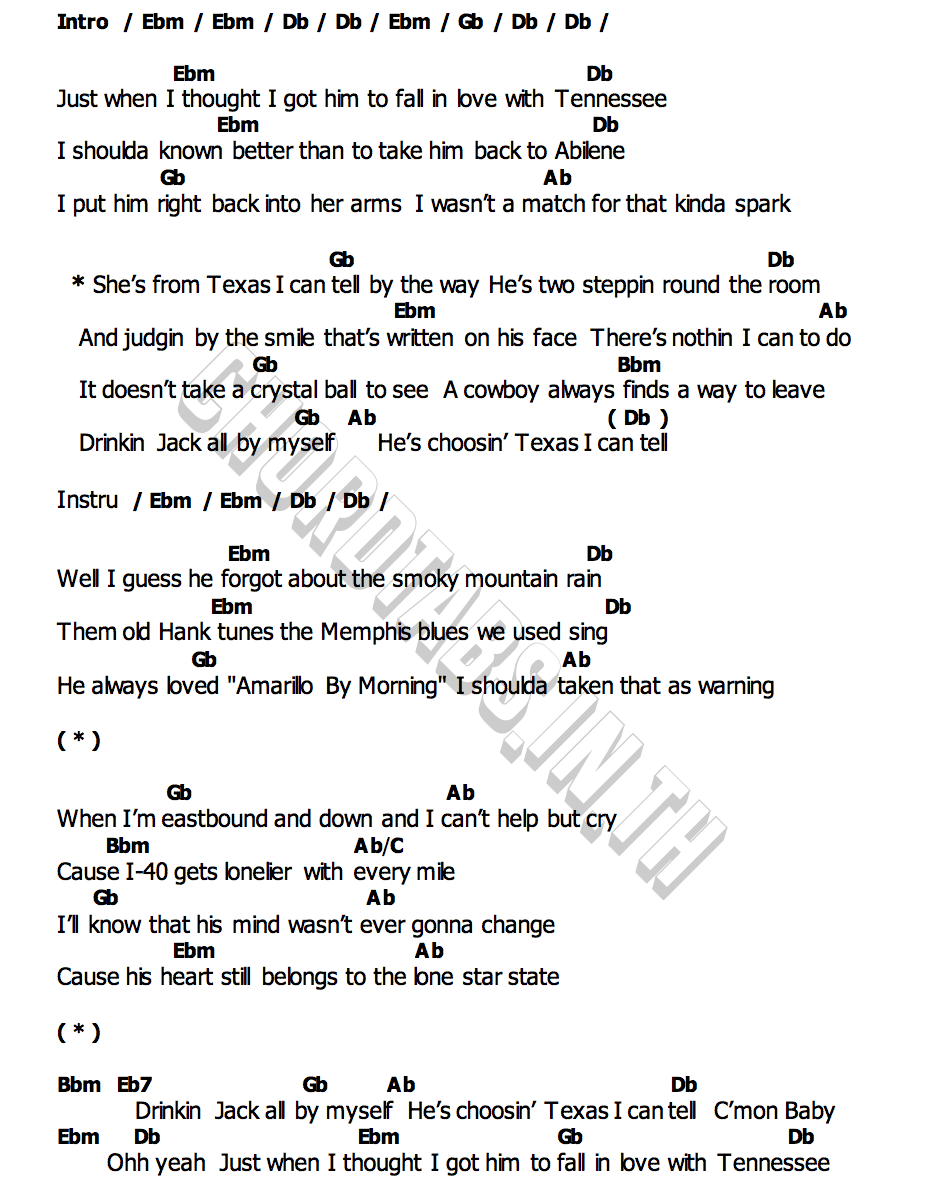 Intro / Ebm / Ebm / Db / Db / Ebm / Gb / Db / Db /

Ebm Db
Just when I thought I got him to fall in love with Tennessee
Ebm Db
I shoulda known better than to take him back to Abilene
Gb Ab
I put him right back into her arms I wasn't a match for that kinda spark

Gb Db
* She's from Texas I can tell by the way He's two steppin round the room
Ebm Ab
And judgin by the smile that's written on his face There's nothin I can to do
Gb Bbm
It doesn't take a crystal ball to see A cowboy always finds a way to leave
Gb Ab ( Db )
Drinkin Jack all by myself He's choosin' Texas I can tell

Instru / Ebm / Ebm / Db / Db /

Ebm Db
Well I guess he forgot about the smoky mountain rain
Ebm Db
Them old Hank tunes the Memphis blues we used sing
Gb Ab
He always loved "Amarillo By Morning" I shoulda taken that as warning

( * )

Gb Ab
When I'm eastbound and down and I can't help but cry
Bbm Ab/C
Cause I-40 gets lonelier with every mile
Gb Ab
I'll know that his mind wasn't ever gonna change
Ebm Ab
Cause his heart still belongs to the lone star state

( * )

Bbm Eb7 Gb Ab Db
Drinkin Jack all by myself He's choosin' Texas I can tell C'mon Baby
Ebm Db Ebm Gb Db
Ohh yeah Just when I thought I got him to fall in love with Tennessee

CHORDTABS.IN.TH